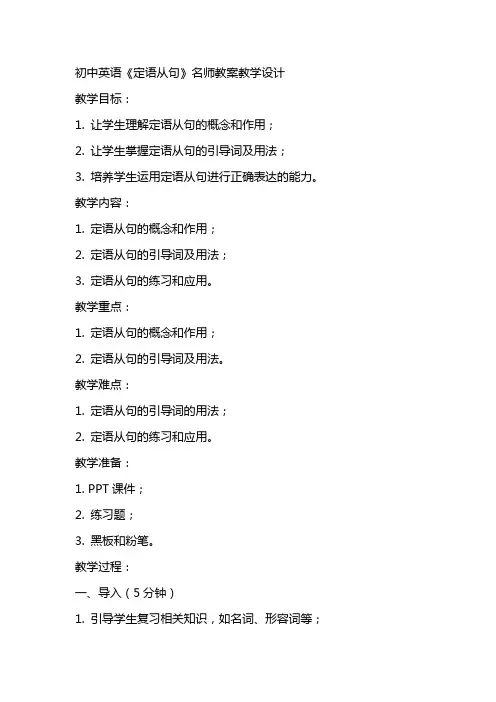 初中英语《定语从句》名师教案教学设计

教学目标：

1. 让学生理解定语从句的概念和作用；

2. 让学生掌握定语从句的引导词及用法；

3. 培养学生运用定语从句进行正确表达的能力。

教学内容：

1. 定语从句的概念和作用；

2. 定语从句的引导词及用法；

3. 定语从句的练习和应用。

教学重点：

1. 定语从句的概念和作用；

2. 定语从句的引导词及用法。

教学难点：

1. 定语从句的引导词的用法；

2. 定语从句的练习和应用。

教学准备：

1. PPT 课件；

2. 练习题；

3. 黑板和粉笔。

教学过程：

一、导入（5 分钟）

1. 引导学生复习相关知识，如名词、形容词等；